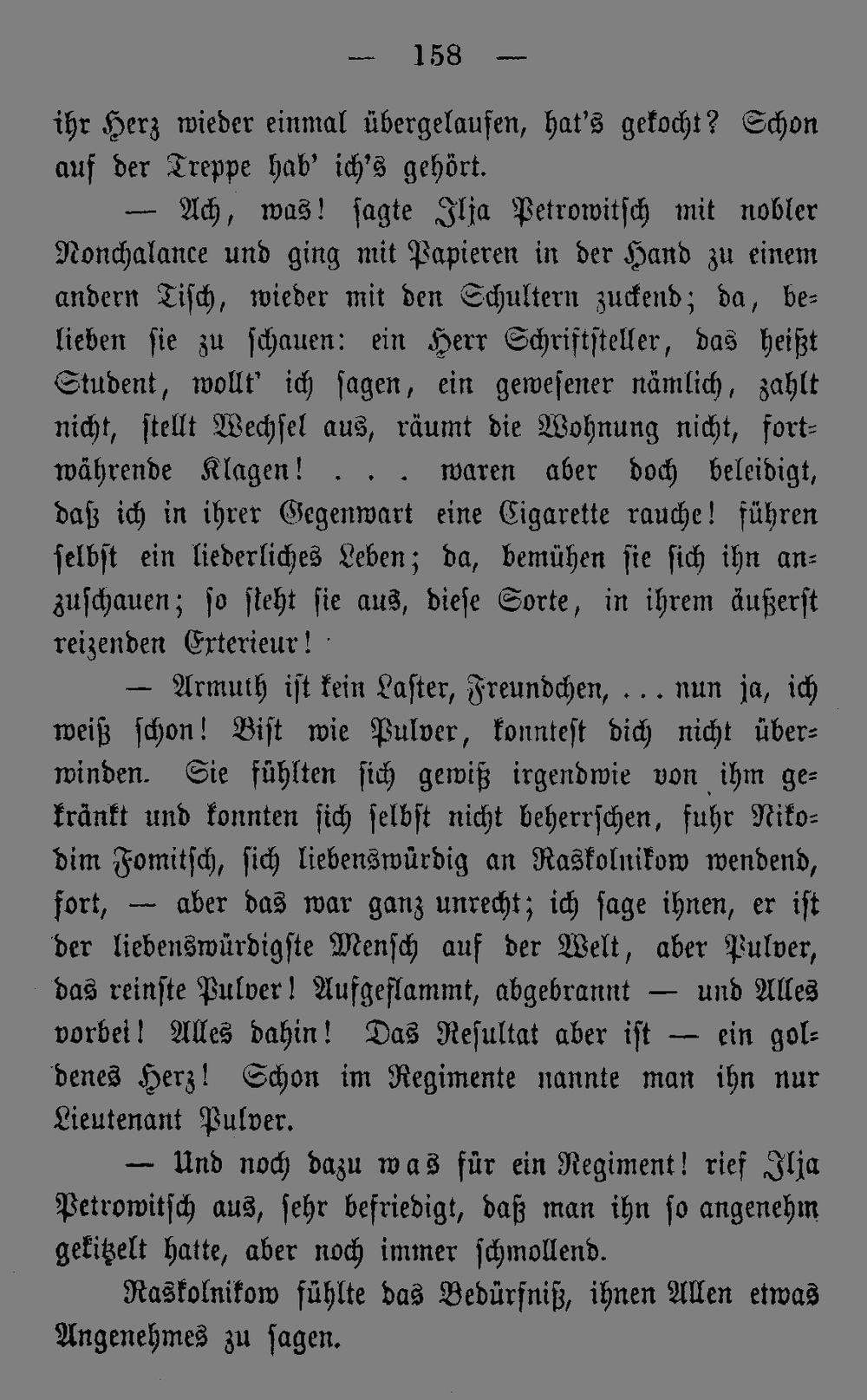 — 158 —

ihr Herz wieder einmal übergelaufen, hat's gekocht? Schon auf der Treppe hab' ich's gehört.

— Ach, was! sagte Ilja Petrowitsch mit nobler Nonchalance und ging mit Papieren in der Hand zu einem andern Tisch, wieder mit den Schultern zuckend; da, belieben sie zu schauen: ein Herr Schriftsteller, das heißt Student, wollt' ich sagen, ein gewesener nämlich, zahlt nicht, stellt Wechsel aus, räumt die Wohnung nicht, fortwährende Klagen! . . . waren aber doch beleidigt, daß ich in ihrer Gegenwart eine Cigarette rauche! führen selbst ein liederliches Leben; da, bemühen sie sich ihn anzuschauen; so steht sie aus, diese Sorte, in ihrem äußerst reizenden Exterieur!

— Armuth ist kein Laster, Freundchen, . . . nun ja, ich weiß schon! Bist wie Pulver, konntest dich nicht überwinden. Sie fühlten sich gewiß irgendwie von ihm gekränkt und konnten sich selbst nicht beherrschen, fuhr Nikodim Fomitsch, sich liebenswürdig an Raskolnikow wendend, fort, — aber das war ganz unrecht; ich sage ihnen, er ist der liebenswürdigste Mensch auf der Welt, aber Pulver, das reinste Pulver! Aufgeflammt, abgebrannt — und Alles vorbei! Alles dahin! Das Resultat aber ist — ein goldenes Herz! Schon im Regimente nannte man ihn nur Lieutenant Pulver.

— Und noch dazu was für ein Regiment! rief Ilja Petrowitsch aus, sehr befriedigt, daß man ihn so angenehm gekitzelt hatte, aber noch immer schmollend.

Raskolnikow fühlte das Bedürfniß, ihnen Allen etwas Angenehmes zu sagen.